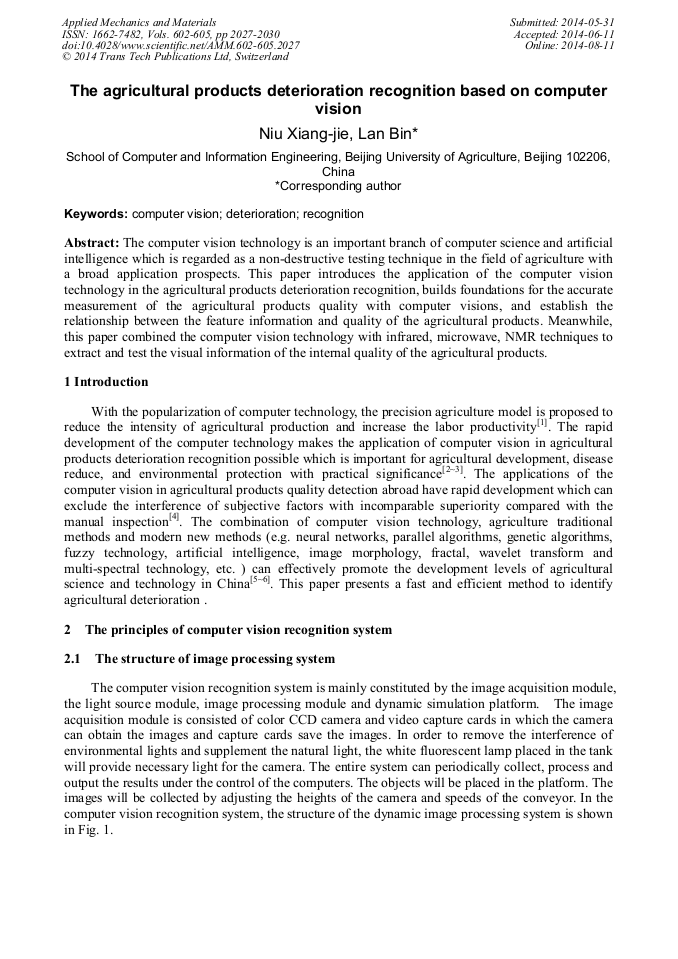 Applied Mechanics and Materials
ISSN: 1662-7482, Vols. 602-605, pp 2027-2030
doi:10.4028/www.scientific.net/AMM.602-605.2027
© 2014 Trans Tech Publications Ltd, Switzerland

Submitted: 2014-05-31
Accepted: 2014-06-11
Online: 2014-08-11

The agricultural products deterioration recognition based on computer vision

Niu Xiang-jie, Lan Bin*

School of Computer and Information Engineering, Beijing University of Agriculture, Beijing 102206, China
*Corresponding author

Keywords: computer vision; deterioration; recognition

Abstract: The computer vision technology is an important branch of computer science and artificial intelligence which is regarded as a non-destructive testing technique in the field of agriculture with a broad application prospects. This paper introduces the application of the computer vision technology in the agricultural products deterioration recognition, builds foundations for the accurate measurement of the agricultural products quality with computer visions, and establish the relationship between the feature information and quality of the agricultural products. Meanwhile, this paper combined the computer vision technology with infrared, microwave, NMR techniques to extract and test the visual information of the internal quality of the agricultural products.

1 Introduction

With the popularization of computer technology, the precision agriculture model is proposed to reduce the intensity of agricultural production and increase the labor productivity$^{[1]}$. The rapid development of the computer technology makes the application of computer vision in agricultural products deterioration recognition possible which is important for agricultural development, disease reduce, and environmental protection with practical significance$^{[2-3]}$. The applications of the computer vision in agricultural products quality detection abroad have rapid development which can exclude the interference of subjective factors with incomparable superiority compared with the manual inspection$^{[4]}$. The combination of computer vision technology, agriculture traditional methods and modern new methods (e.g. neural networks, parallel algorithms, genetic algorithms, fuzzy technology, artificial intelligence, image morphology, fractal, wavelet transform and multi-spectral technology, etc. ) can effectively promote the development levels of agricultural science and technology in China$^{[5-6]}$. This paper presents a fast and efficient method to identify agricultural deterioration .

2 The principles of computer vision recognition system

2.1 The structure of image processing system

The computer vision recognition system is mainly constituted by the image acquisition module, the light source module, image processing module and dynamic simulation platform. The image acquisition module is consisted of color CCD camera and video capture cards in which the camera can obtain the images and capture cards save the images. In order to remove the interference of environmental lights and supplement the natural light, the white fluorescent lamp placed in the tank will provide necessary light for the camera. The entire system can periodically collect, process and output the results under the control of the computers. The objects will be placed in the platform. The images will be collected by adjusting the heights of the camera and speeds of the conveyor. In the computer vision recognition system, the structure of the dynamic image processing system is shown in Fig. 1.